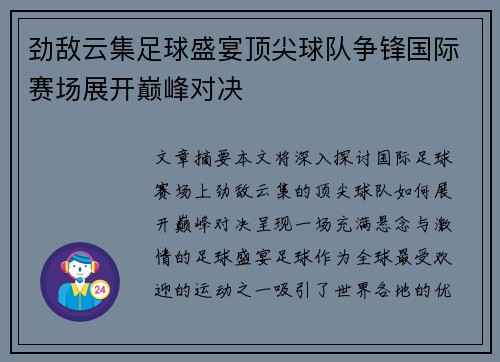 劲敌云集足球盛宴顶尖球队争锋国际赛场展开巅峰对决

文章摘要本文将深入探讨国际足球赛场上劲敌云集的顶尖球队如何展开巅峰对决呈现一场充满悬念与激情的足球盛宴足球作为全球最受欢迎的运动之一吸引了世界各地的优

24